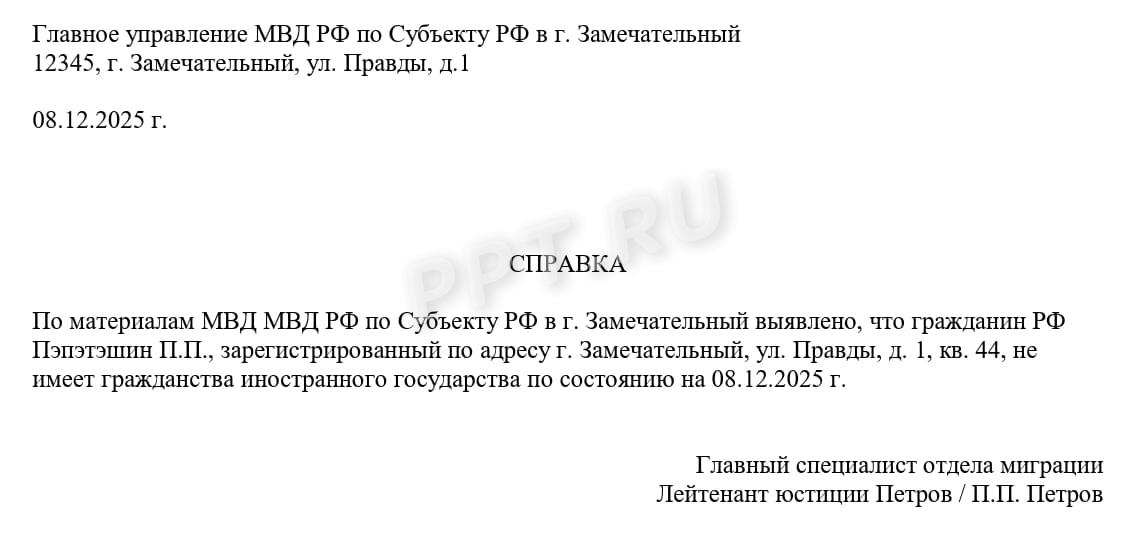 Главное управление МВД РФ по Субъекту РФ в г. Замечательный
12345, г. Замечательный, ул. Правды, д.1

08.12.2025 г.

PPT.RU

СПРАВКА

По материалам МВД МВД РФ по Субъекту РФ в г. Замечательный выявлено, что гражданин РФ Пэпэтэшин П.П., зарегистрированный по адресу г. Замечательный, ул. Правды, д. 1, кв. 44, не имеет гражданства иностранного государства по состоянию на 08.12.2025 г.

Главный специалист отдела миграции
Лейтенант юстиции Петров / П.П. Петров